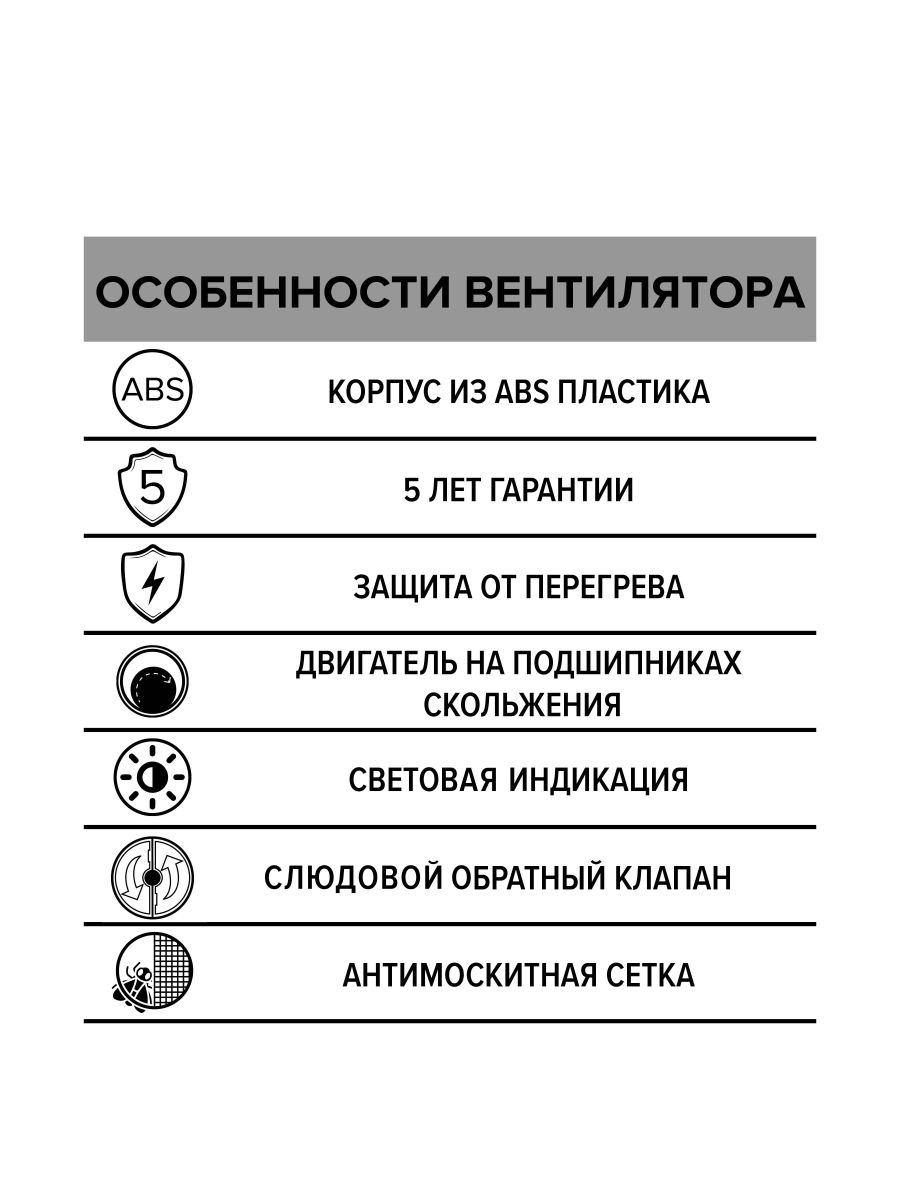 ОСОБЕННОСТИ ВЕНТИЛЯТОРА

ABS

КОРПУС ИЗ ABS ПЛАСТИКА

5

5 ЛЕТ ГАРАНТИИ

ЗАЩИТА ОТ ПЕРЕГРЕВА

ДВИГАТЕЛЬ НА ПОДШИПНИКАХ СКОЛЬЖЕНИЯ

СВЕТОВАЯ ИНДИКАЦИЯ

СЛЮДОВОЙ ОБРАТНЫЙ КЛАПАН

АНТИМОСКИТНАЯ СЕТКА